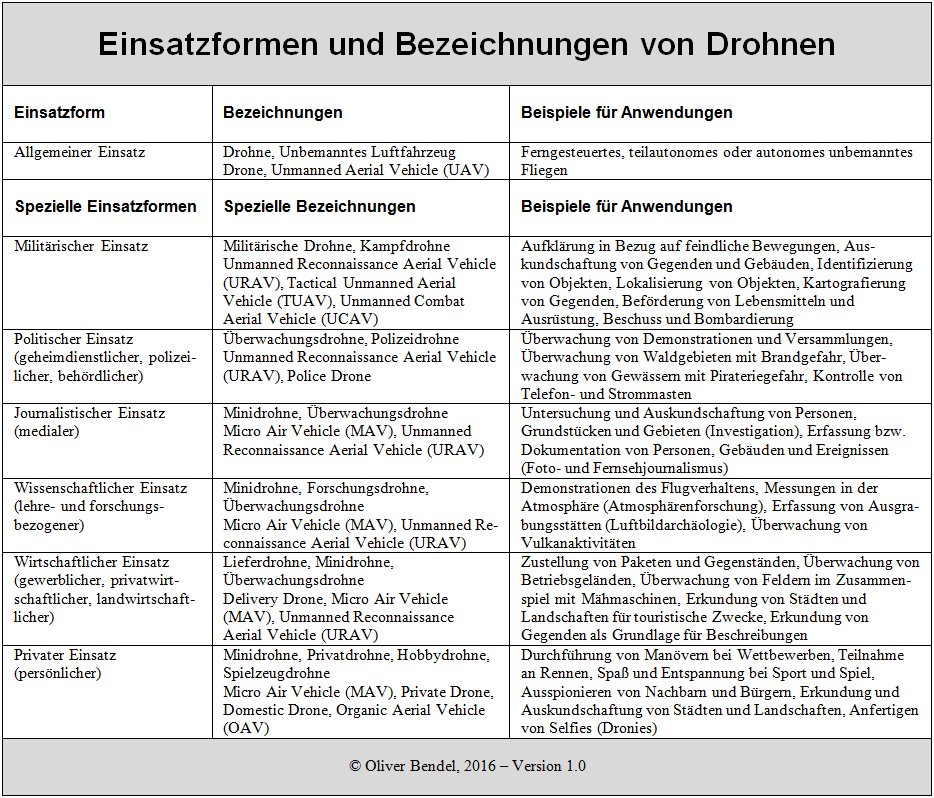 Einsatzformen und Bezeichnungen von Drohnen

| Einsatzform | Bezeichnungen | Beispiele für Anwendungen |
|---|---|---|
| Allgemeiner Einsatz | Drohne, Unbemanntes Luftfahrzeug Drone, Unmanned Aerial Vehicle (UAV) | Ferngesteuertes, teilautonomes oder autonomes unbemanntes Fliegen |
| **Spezielle Einsatzformen** | **Spezielle Bezeichnungen** | **Beispiele für Anwendungen** |
| Militärischer Einsatz | Militärische Drohne, Kampfdrohne Unmanned Reconnaissance Aerial Vehicle (URAV), Tactical Unmanned Aerial Vehicle (TUAV), Unmanned Combat Aerial Vehicle (UCAV) | Aufklärung in Bezug auf feindliche Bewegungen, Auskundschaftung von Gegenden und Gebäuden, Identifizierung von Objekten, Lokalisierung von Objekten, Kartografierung von Gegenden, Beförderung von Lebensmitteln und Ausrüstung, Beschuss und Bombardierung |
| Politischer Einsatz (geheimdienstlicher, polizeilicher, behördlicher) | Überwachungsdrohne, Polizeidrohne Unmanned Reconnaissance Aerial Vehicle (URAV), Police Drone | Überwachung von Demonstrationen und Versammlungen, Überwachung von Waldgebieten mit Brandgefahr, Überwachung von Gewässern mit Pirateriegefahr, Kontrolle von Telefon- und Strommasten |
| Journalistischer Einsatz (medialer) | Minidrohne, Überwachungsdrohne Micro Air Vehicle (MAV), Unmanned Reconnaissance Aerial Vehicle (URAV) | Untersuchung und Auskundschaftung von Personen, Grundstücken und Gebieten (Investigation), Erfassung bzw. Dokumentation von Personen, Gebäuden und Ereignissen (Foto- und Fernsehjournalismus) |
| Wissenschaftlicher Einsatz (lehre- und forschungsbezogener) | Minidrohne, Forschungsdrohne, Überwachungsdrohne Micro Air Vehicle (MAV), Unmanned Reconnaissance Aerial Vehicle (URAV) | Demonstrationen des Flugverhaltens, Messungen in der Atmosphäre (Atmosphärenforschung), Erfassung von Ausgrabungsstätten (Luftbildarchäologie), Überwachung von Vulkanaktivitäten |
| Wirtschaftlicher Einsatz (gewerblicher, privatwirtschaftlicher, landwirtschaftlicher) | Lieferdrohne, Minidrohne, Überwachungsdrohne Delivery Drone, Micro Air Vehicle (MAV), Unmanned Reconnaissance Aerial Vehicle (URAV) | Zustellung von Paketen und Gegenständen, Überwachung von Betriebsgeländen, Überwachung von Feldern im Zusammenspiel mit Mähmaschinen, Erkundung von Städten und Landschaften für touristische Zwecke, Erkundung von Gegenden als Grundlage für Beschreibungen |
| Privater Einsatz (persönlicher) | Minidrohne, Privatdrohne, Hobbydrohne, Spielzeugdrohne Micro Air Vehicle (MAV), Private Drone, Domestic Drone, Organic Aerial Vehicle (OAV) | Durchführung von Manövern bei Wettbewerben, Teilnahme an Rennen, Spaß und Entspannung bei Sport und Spiel, Ausspionieren von Nachbarn und Bürgern, Erkundung und Auskundschaftung von Städten und Landschaften, Anfertigen von Selfies (Dronies) |

© Oliver Bendel, 2016 – Version 1.0